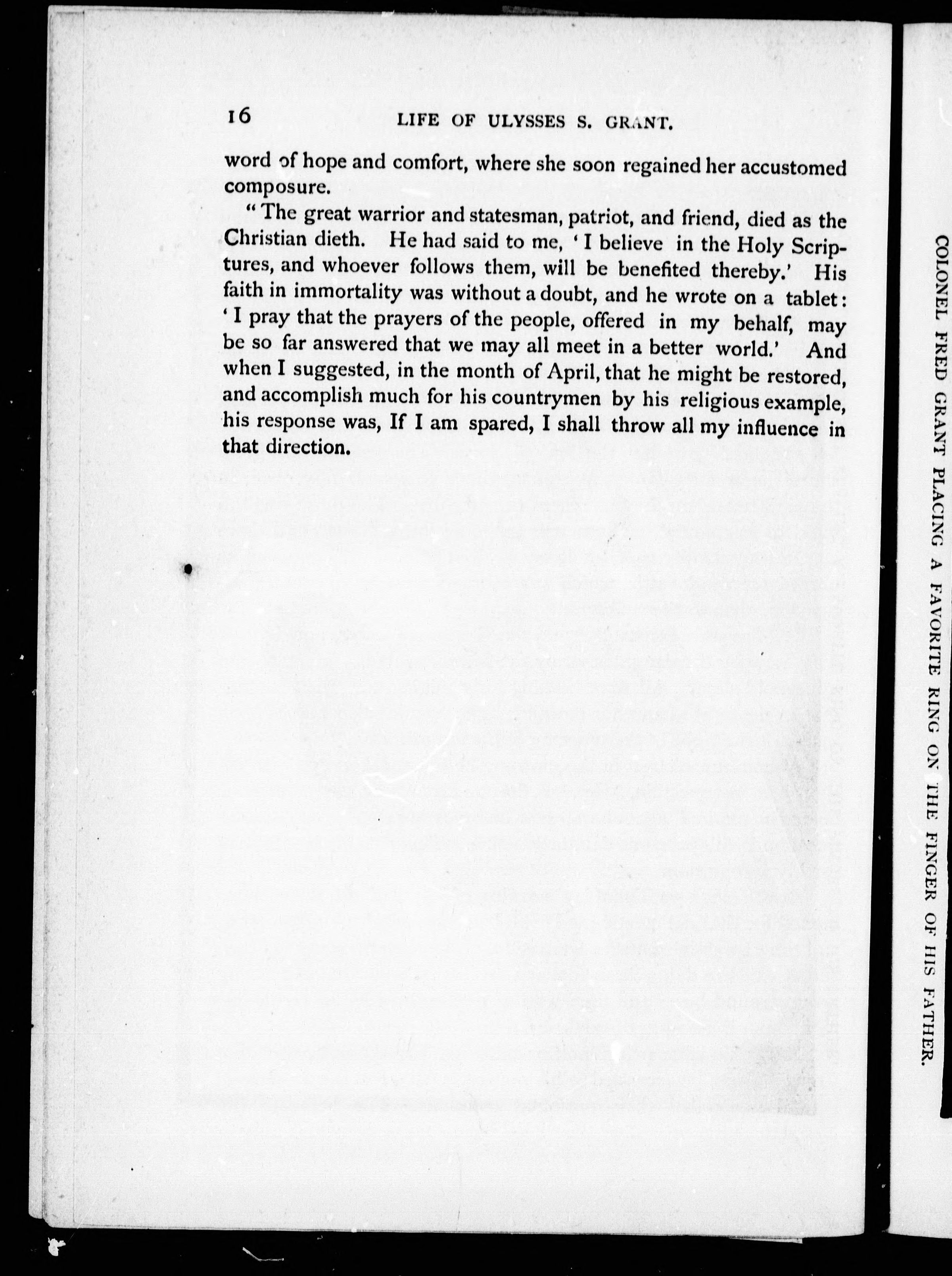 16 LIFE OF ULYSSES S. GRANT.

word of hope and comfort, where she soon regained her accustomed composure.

"The great warrior and statesman, patriot, and friend, died as the Christian dieth. He had said to me, 'I believe in the Holy Scriptures, and whoever follows them, will be benefited thereby.' His faith in immortality was without a doubt, and he wrote on a tablet: 'I pray that the prayers of the people, offered in my behalf, may be so far answered that we may all meet in a better world.' And when I suggested, in the month of April, that he might be restored, and accomplish much for his countrymen by his religious example, his response was, If I am spared, I shall throw all my influence in that direction.

COLONEL FRED GRANT PLACING A FAVORITE RING ON THE FINGER OF HIS FATHER.